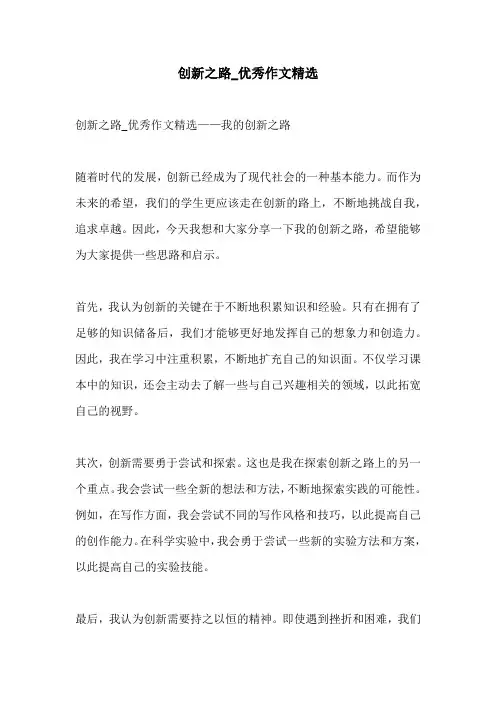 创新之路_优秀作文精选

创新之路_优秀作文精选——我的创新之路

随着时代的发展，创新已经成为了现代社会的一种基本能力。而作为未来的希望，我们的学生更应该走在创新的路上，不断地挑战自我，追求卓越。因此，今天我想和大家分享一下我的创新之路，希望能够为大家提供一些思路和启示。

首先，我认为创新的关键在于不断地积累知识和经验。只有在拥有了足够的知识储备后，我们才能够更好地发挥自己的想象力和创造力。因此，我在学习中注重积累，不断地扩充自己的知识面。不仅学习课本中的知识，还会主动去了解一些与自己兴趣相关的领域，以此拓宽自己的视野。

其次，创新需要勇于尝试和探索。这也是我在探索创新之路上的另一个重点。我会尝试一些全新的想法和方法，不断地探索实践的可能性。例如，在写作方面，我会尝试不同的写作风格和技巧，以此提高自己的创作能力。在科学实验中，我会勇于尝试一些新的实验方法和方案，以此提高自己的实验技能。

最后，我认为创新需要持之以恒的精神。即使遇到挫折和困难，我们